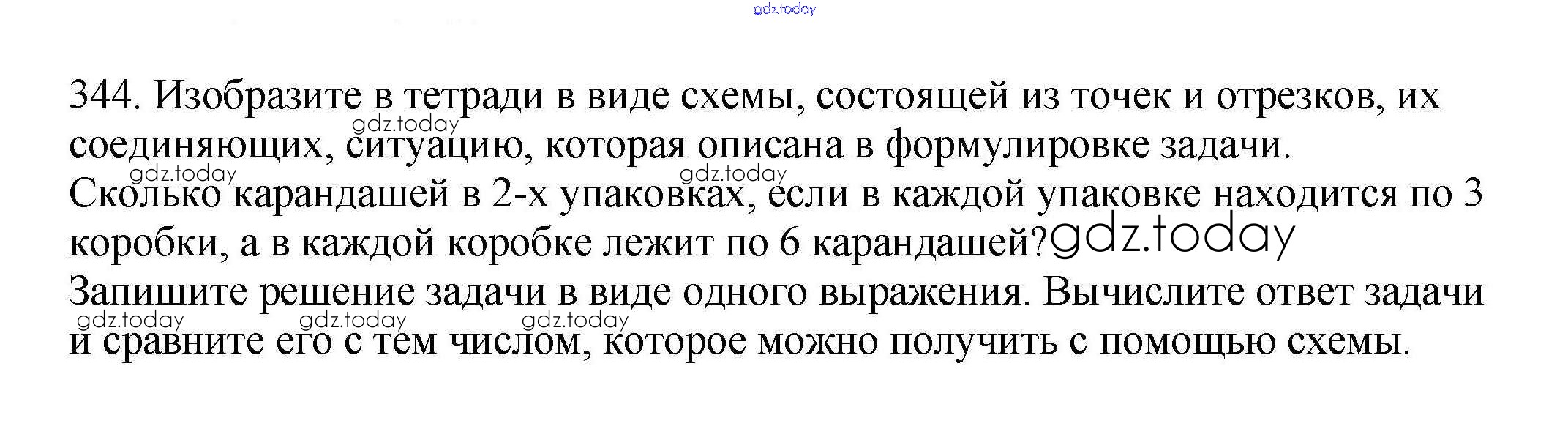 344. Изобразите в тетради в виде схемы, состоящей из точек и отрезков, их соединяющих, ситуацию, которая описана в формулировке задачи.
Сколько карандашей в 2-х упаковках, если в каждой упаковке находится по 3 коробки, а в каждой коробке лежит по 6 карандашей?
Запишите решение задачи в виде одного выражения. Вычислите ответ задачи и сравните его с тем числом, которое можно получить с помощью схемы.

gdz.today